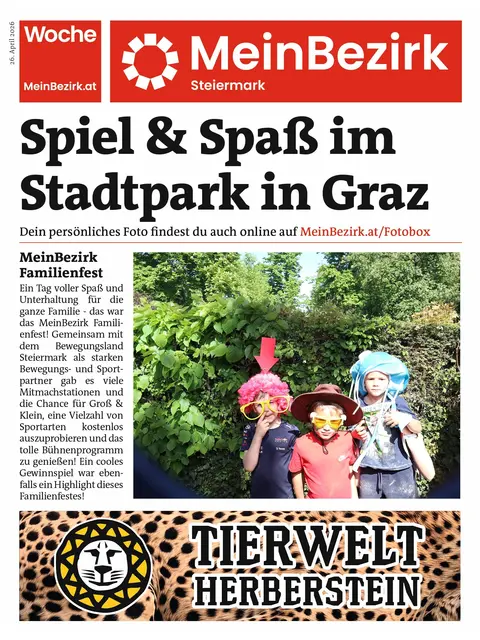 26. April 2026

Woche

MeinBezirk.at

MeinBezirk

Steiermark

Spiel & Spaß im Stadtpark in Graz

Dein persönliches Foto findest du auch online auf MeinBezirk.at/Fotobox

MeinBezirk Familienfest

Ein Tag voller Spaß und Unterhaltung für die ganze Familie - das war das MeinBezirk Familienfest! Gemeinsam mit dem Bewegungsland Steiermark als starken Bewegungs- und Sportpartner gab es viele Mitmachstationen und die Chance für Groß & Klein, eine Vielzahl von Sportarten kostenlos auszuprobieren und das tolle Bühnenprogramm zu genießen! Ein cooles Gewinnspiel war ebenfalls ein Highlight dieses Familienfestes!

TIERWELT HERBERSTEIN